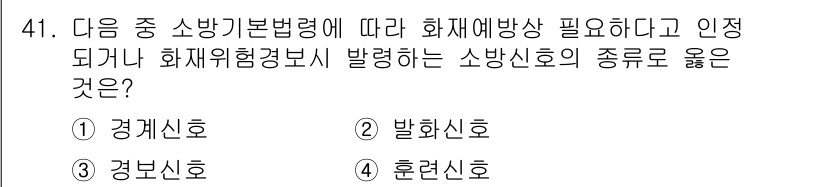 41. 다음 중 소방기본법령에 따라 화재예방상 필요하다고 인정되거나 화재위험경보시 발령하는 소방신호의 종류로 옳은 것은?

① 경계신호 ② 발화신호

③ 경보신호 ④ 훈련신호